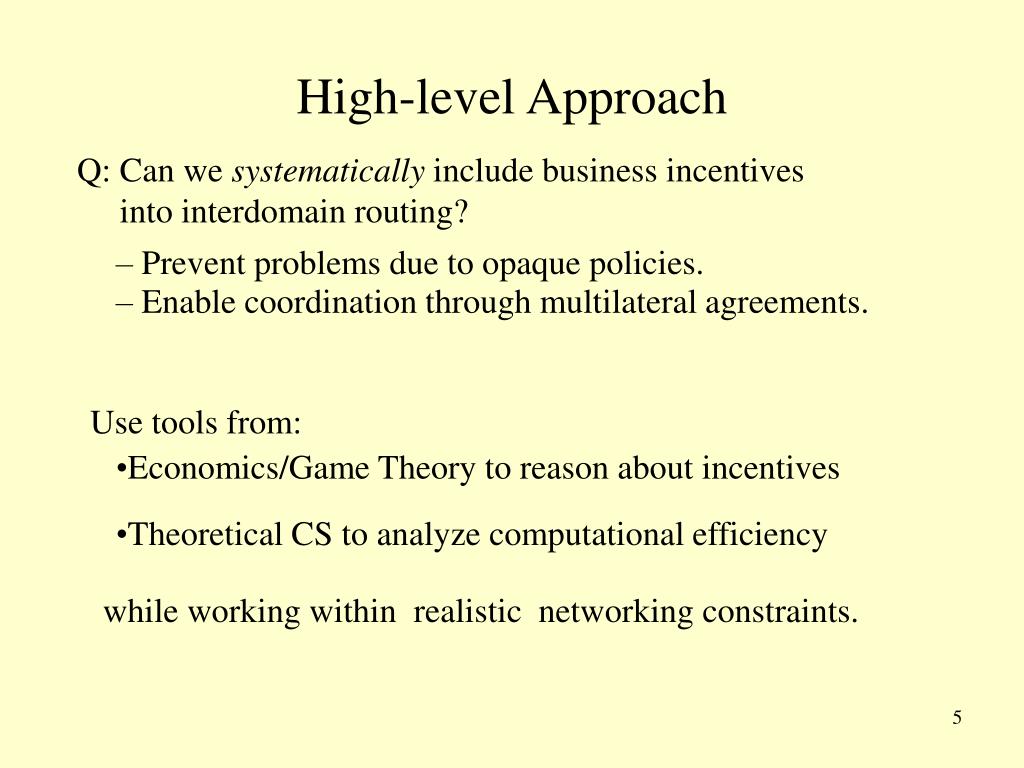 High-level Approach

Q: Can we systematically include business incentives into interdomain routing?

– Prevent problems due to opaque policies.
– Enable coordination through multilateral agreements.

Use tools from:

•Economics/Game Theory to reason about incentives

•Theoretical CS to analyze computational efficiency

while working within realistic networking constraints.

5